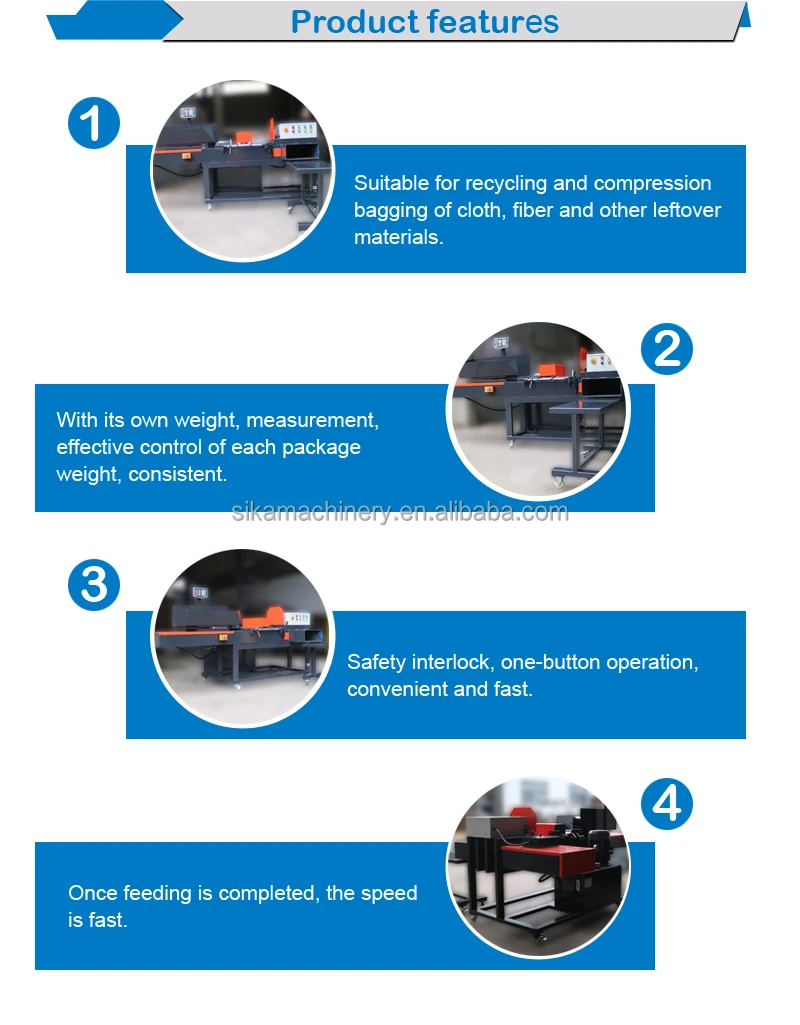 Product features

1

Suitable for recycling and compression bagging of cloth, fiber and other leftover materials.

2

With its own weight, measurement, effective control of each package weight, consistent.

sikamachinery.en.alibaba.com

3

Safety interlock, one-button operation, convenient and fast.

4

Once feeding is completed, the speed is fast.